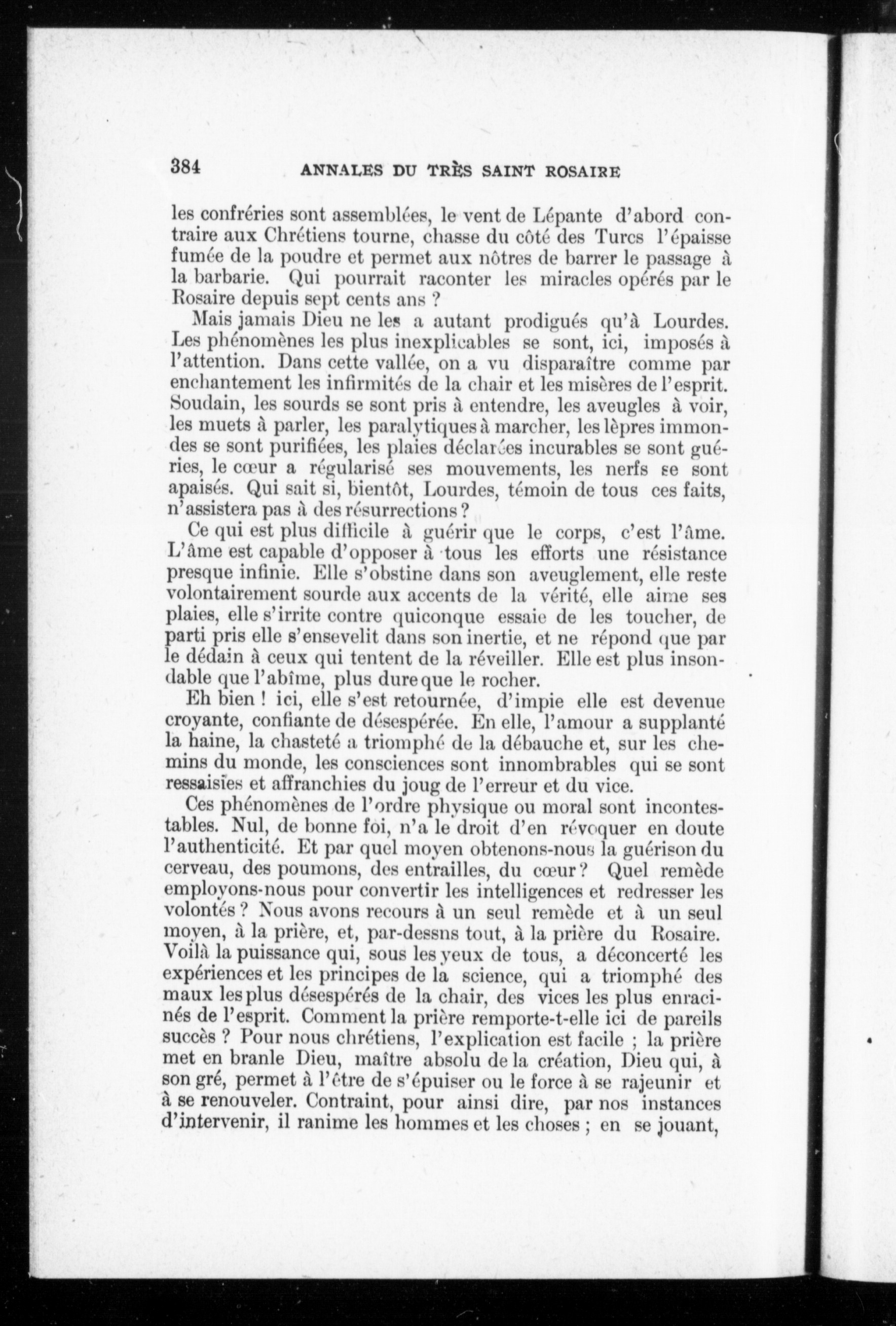 384 ANNALES DU TRÈS SAINT ROSAIRE

les confréries sont assemblées, le vent de Lépante d'abord contraire aux Chrétiens tourne, chasse du côté des Turcs l'épaisse fumée de la poudre et permet aux nôtres de barrer le passage à la barbarie. Qui pourrait raconter les miracles opérés par le Rosaire depuis sept cents ans ?

Mais jamais Dieu ne les a autant prodigués qu'à Lourdes. Les phénomènes les plus inexplicables se sont, ici, imposés à l'attention. Dans cette vallée, on a vu disparaître comme par enchantement les infirmités de la chair et les misères de l'esprit. Soudain, les sourds se sont pris à entendre, les aveugles à voir, les muets à parler, les paralytiques à marcher, les lèpres immondes se sont purifiées, les plaies déclarées incurables se sont guéries, le cœur a régularisé ses mouvements, les nerfs se sont apaisés. Qui sait si, bientôt, Lourdes, témoin de tous ces faits, n'assistera pas à des résurrections ?

Ce qui est plus difficile à guérir que le corps, c'est l'âme. L'âme est capable d'opposer à tous les efforts une résistance presque infinie. Elle s'obstine dans son aveuglement, elle reste volontairement sourde aux accents de la vérité, elle aime ses plaies, elle s'irrite contre quiconque essaie de les toucher, de parti pris elle s'ensevelit dans son inertie, et ne répond que par le dédain à ceux qui tentent de la réveiller. Elle est plus insondable que l'abîme, plus dure que le rocher.

Eh bien ! ici, elle s'est retournée, d'impie elle est devenue croyante, confiante de désespérée. En elle, l'amour a supplanté la haine, la chasteté a triomphé de la débauche et, sur les chemins du monde, les consciences sont innombrables qui se sont ressaisies et affranchies du joug de l'erreur et du vice.

Ces phénomènes de l'ordre physique ou moral sont incontestables. Nul, de bonne foi, n'a le droit d'en révoquer en doute l'authenticité. Et par quel moyen obtenons-nous la guérison du cerveau, des poumons, des entrailles, du cœur ? Quel remède employons-nous pour convertir les intelligences et redresser les volontés ? Nous avons recours à un seul remède et à un seul moyen, à la prière, et, par-dessns tout, à la prière du Rosaire. Voilà la puissance qui, sous les yeux de tous, a déconcerté les expériences et les principes de la science, qui a triomphé des maux les plus désespérés de la chair, des vices les plus enracinés de l'esprit. Comment la prière remporte-t-elle ici de pareils succès ? Pour nous chrétiens, l'explication est facile ; la prière met en branle Dieu, maître absolu de la création, Dieu qui, à son gré, permet à l'être de s'épuiser ou le force à se rajeunir et à se renouveler. Contraint, pour ainsi dire, par nos instances d'intervenir, il ranime les hommes et les choses ; en se jouant,